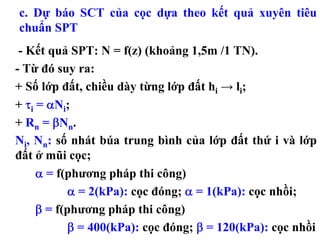 c. Dự báo SCT của cọc dựa theo kết quả xuyên tiêu chuẩn SPT

- Kết quả SPT: N = f(z) (khoảng 1,5m /1 TN).

- Từ đó suy ra:

+ Số lớp đất, chiều dày từng lớp đất $h_i \rightarrow l_i$;

+ $\tau_i = \alpha N_i$;

+ $R_n = \beta N_n$.

$N_i$, $N_n$: số nhát búa trung bình của lớp đất thứ i và lớp đất ở mũi cọc;

$\alpha$ = f(phương pháp thi công)

$\alpha$ = 2(kPa): cọc đóng; $\alpha$ = 1(kPa): cọc nhồi;

$\beta$ = f(phương pháp thi công)

$\beta$ = 400(kPa): cọc đóng; $\beta$ = 120(kPa): cọc nhồi